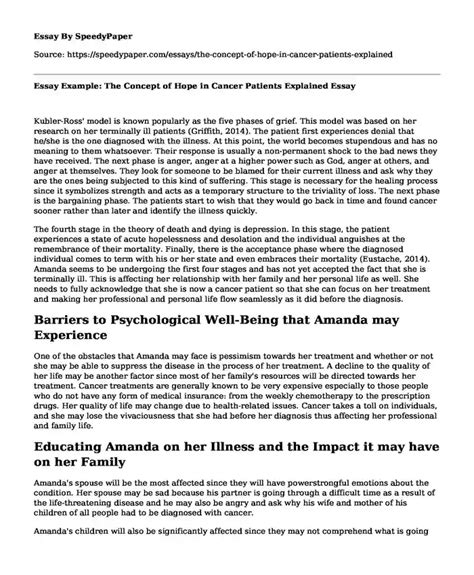 Essay By SpeedyPaper

Source: https://speedypaper.com/essays/the-concept-of-hope-in-cancer-patients-explained

Essay Example: The Concept of Hope in Cancer Patients Explained Essay

Kubler-Ross' model is known popularly as the five phases of grief. This model was based on her research on her terminally ill patients (Griffith, 2014). The patient first experiences denial that he/she is the one diagnosed with the illness. At this point, the world becomes stupendous and has no meaning to them whatsoever. Their response is usually a non-permanent shock to the bad news they have received. The next phase is anger, anger at a higher power such as God, anger at others, and anger at themselves. They look for someone to be blamed for their current illness and ask why they are the ones being subjected to this kind of suffering. This stage is necessary for the healing process since it symbolizes strength and acts as a temporary structure to the triviality of loss. The next phase is the bargaining phase. The patients start to wish that they would go back in time and found cancer sooner rather than later and identify the illness quickly.

The fourth stage in the theory of death and dying is depression. In this stage, the patient experiences a state of acute hopelessness and desolation and the individual anguishes at the remembrance of their mortality. Finally, there is the acceptance phase where the diagnosed individual comes to term with his or her state and even embraces their mortality (Eustache, 2014). Amanda seems to be undergoing the first four stages and has not yet accepted the fact that she is terminally ill. This is affecting her relationship with her family and her personal life as well. She needs to fully acknowledge that she is now a cancer patient so that she can focus on her treatment and making her professional and personal life flow seamlessly as it did before the diagnosis.

Barriers to Psychological Well-Being that Amanda may Experience

One of the obstacles that Amanda may face is pessimism towards her treatment and whether or not she may be able to suppress the disease in the process of her treatment. A decline to the quality of her life may be another factor since most of her family's resources will be directed towards her treatment. Cancer treatments are generally known to be very expensive especially to those people who do not have any form of medical insurance: from the weekly chemotherapy to the prescription drugs. Her quality of life may change due to health-related issues. Cancer takes a toll on individuals, and she may lose the vivaciousness that she had before her diagnosis thus affecting her professional and family life.

Educating Amanda on her Illness and the Impact it may have on her Family

Amanda's spouse will be the most affected since they will have powerstrongful emotions about the condition. Her spouse may be sad because his partner is going through a difficult time as a result of the life-threatening disease and he may also be angry and ask why his wife and mother of his children of all people had to be diagnosed with cancer.

Amanda's children will also be significantly affected since they may not comprehend what is going